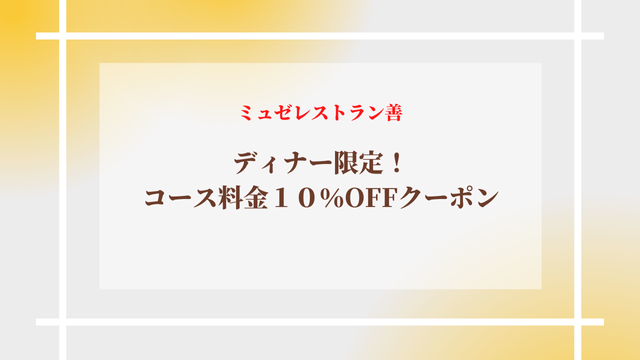 ミュゼレストラン善

ディナー限定！
コース料金１０%OFFクーポン